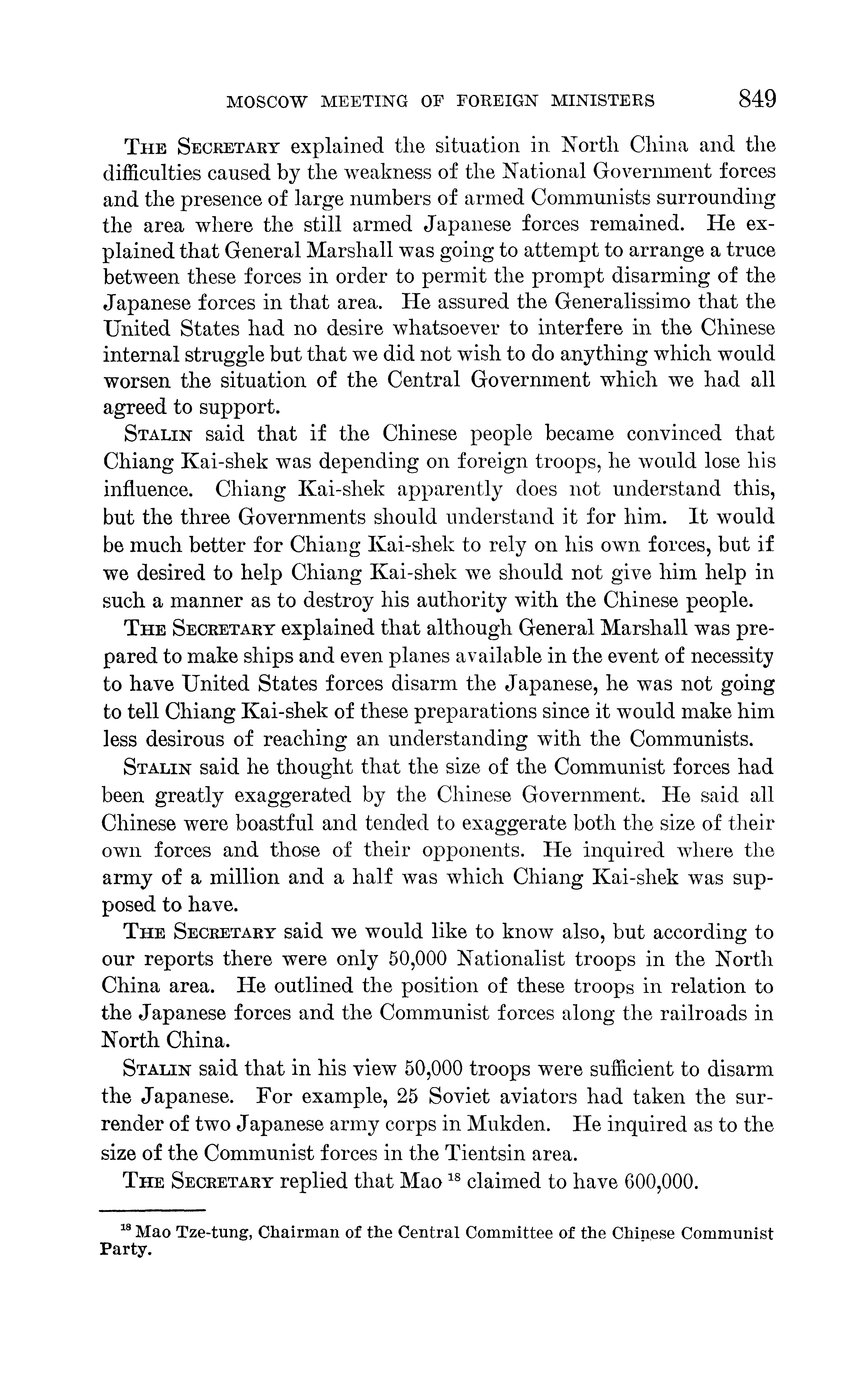 MOSCOW MEETING OF FOREIGN MINISTERS 849

THE SECRETARY explained the situation in North China and the difficulties caused by the weakness of the National Government forces and the presence of large numbers of armed Communists surrounding the area where the still armed Japanese forces remained. He explained that General Marshall was going to attempt to arrange a truce between these forces in order to permit the prompt disarming of the Japanese forces in that area. He assured the Generalissimo that the United States had no desire whatsoever to interfere in the Chinese internal struggle but that we did not wish to do anything which would worsen the situation of the Central Government which we had all agreed to support.

STALIN said that if the Chinese people became convinced that Chiang Kai-shek was depending on foreign troops, he would lose his influence. Chiang Kai-shek apparently does not understand this, but the three Governments should understand it for him. It would be much better for Chiang Kai-shek to rely on his own forces, but if we desired to help Chiang Kai-shek we should not give him help in such a manner as to destroy his authority with the Chinese people.

THE SECRETARY explained that although General Marshall was prepared to make ships and even planes available in the event of necessity to have United States forces disarm the Japanese, he was not going to tell Chiang Kai-shek of these preparations since it would make him less desirous of reaching an understanding with the Communists.

STALIN said he thought that the size of the Communist forces had been greatly exaggerated by the Chinese Government. He said all Chinese were boastful and tended to exaggerate both the size of their own forces and those of their opponents. He inquired where the army of a million and a half was which Chiang Kai-shek was supposed to have.

THE SECRETARY said we would like to know also, but according to our reports there were only 50,000 Nationalist troops in the North China area. He outlined the position of these troops in relation to the Japanese forces and the Communist forces along the railroads in North China.

STALIN said that in his view 50,000 troops were sufficient to disarm the Japanese. For example, 25 Soviet aviators had taken the surrender of two Japanese army corps in Mukden. He inquired as to the size of the Communist forces in the Tientsin area.

THE SECRETARY replied that Mao $^{18}$ claimed to have 600,000.

$^{18}$ Mao Tze-tung, Chairman of the Central Committee of the Chinese Communist Party.